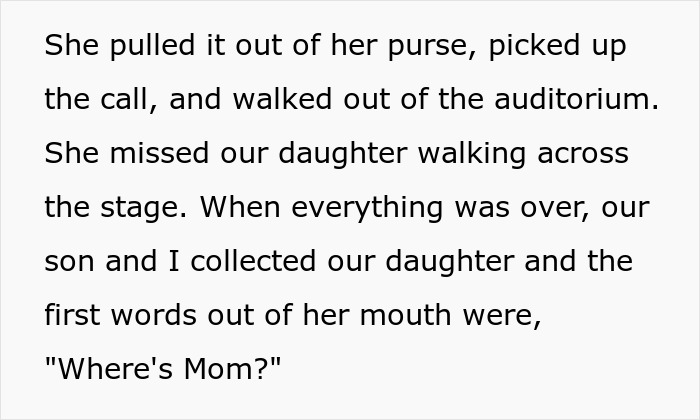 She pulled it out of her purse, picked up the call, and walked out of the auditorium. She missed our daughter walking across the stage. When everything was over, our son and I collected our daughter and the first words out of her mouth were, "Where's Mom?"